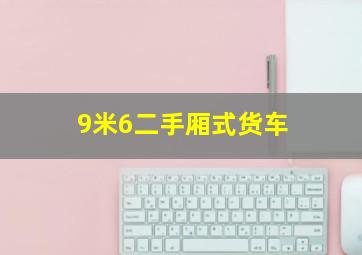 9米6二手厢式货车